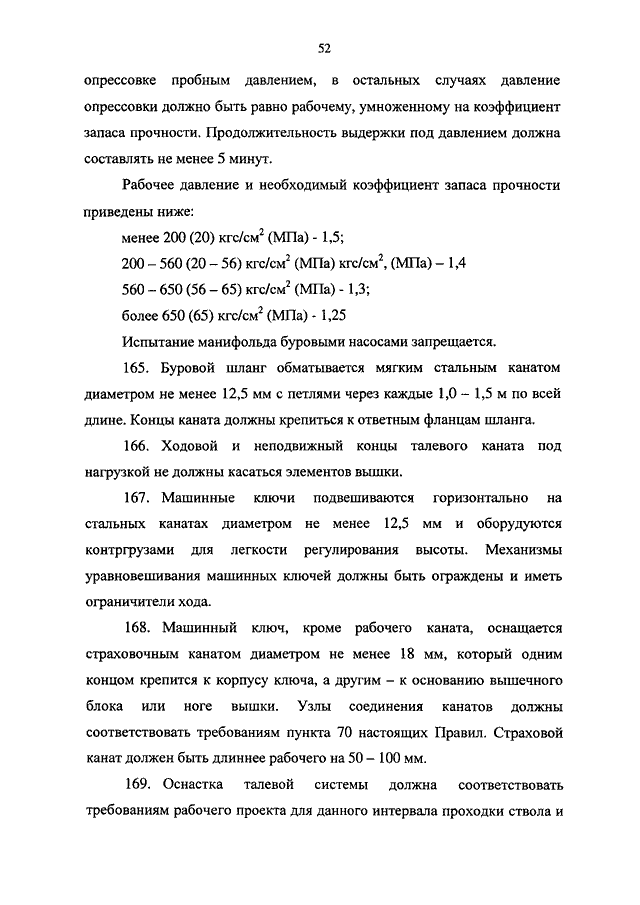 52

опрессовке пробным давлением, в остальных случаях давление опрессовки должно быть равно рабочему, умноженному на коэффициент запаса прочности. Продолжительность выдержки под давлением должна составлять не менее 5 минут.

Рабочее давление и необходимый коэффициент запаса прочности приведены ниже:

менее 200 (20) кгс/см$^2$ (МПа) - 1,5;

200 – 560 (20 – 56) кгс/см$^2$ (МПа) кгс/см$^2$, (МПа) – 1,4

560 – 650 (56 – 65) кгс/см$^2$ (МПа) - 1,3;

более 650 (65) кгс/см$^2$ (МПа) - 1,25

Испытание манифольда буровыми насосами запрещается.

165. Буровой шланг обматывается мягким стальным канатом диаметром не менее 12,5 мм с петлями через каждые 1,0 – 1,5 м по всей длине. Концы каната должны крепиться к ответным фланцам шланга.

166. Ходовой и неподвижный концы талевого каната под нагрузкой не должны касаться элементов вышки.

167. Машинные ключи подвешиваются горизонтально на стальных канатах диаметром не менее 12,5 мм и оборудуются контргрузами для легкости регулирования высоты. Механизмы уравновешивания машинных ключей должны быть ограждены и иметь ограничители хода.

168. Машинный ключ, кроме рабочего каната, оснащается страховочным канатом диаметром не менее 18 мм, который одним концом крепится к корпусу ключа, а другим – к основанию вышечного блока или ноге вышки. Узлы соединения канатов должны соответствовать требованиям пункта 70 настоящих Правил. Страховой канат должен быть длиннее рабочего на 50 – 100 мм.

169. Оснастка талевой системы должна соответствовать требованиям рабочего проекта для данного интервала проходки ствола и